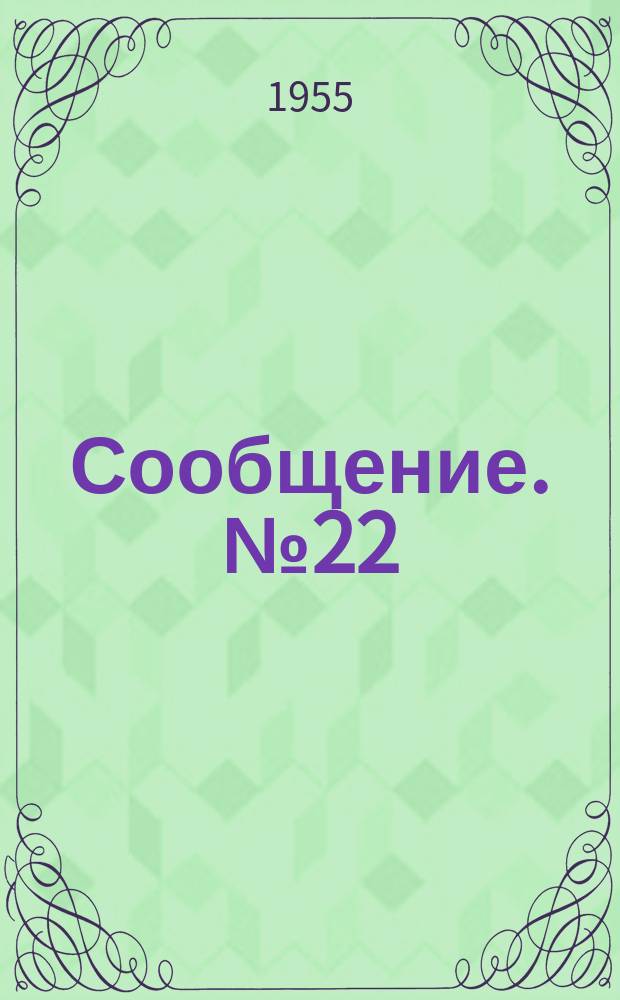 1955

Сообщение. №22